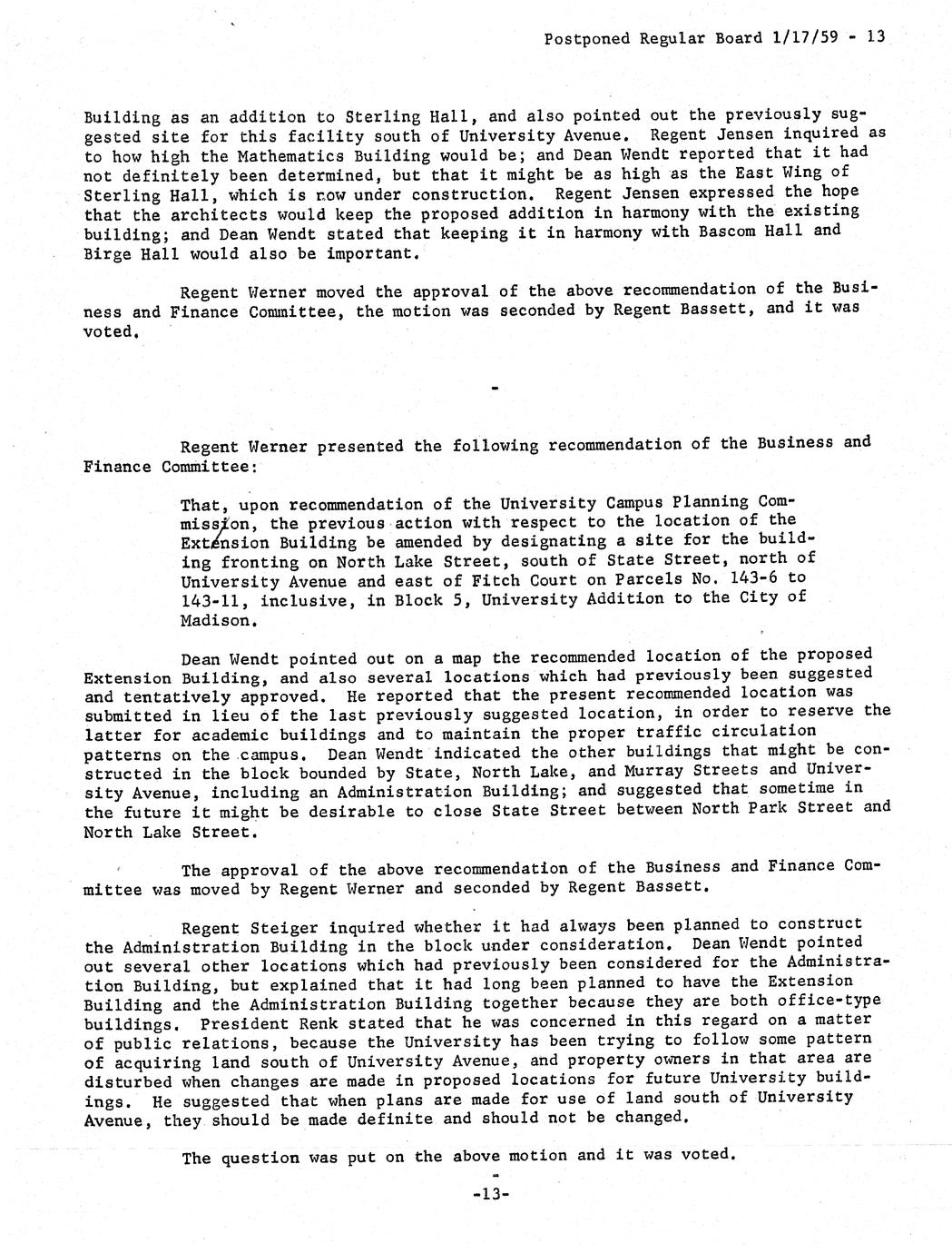 Postponed Regular Board 1/17/59 - 13

Building as an addition to Sterling Hall, and also pointed out the previously suggested site for this facility south of University Avenue. Regent Jensen inquired as to how high the Mathematics Building would be; and Dean Wendt reported that it had not definitely been determined, but that it might be as high as the East Wing of Sterling Hall, which is now under construction. Regent Jensen expressed the hope that the architects would keep the proposed addition in harmony with the existing building; and Dean Wendt stated that keeping it in harmony with Bascom Hall and Birge Hall would also be important.

Regent Werner moved the approval of the above recommendation of the Business and Finance Committee, the motion was seconded by Regent Bassett, and it was voted.

-

Regent Werner presented the following recommendation of the Business and Finance Committee:

That, upon recommendation of the University Campus Planning Commission, the previous action with respect to the location of the Extension Building be amended by designating a site for the building fronting on North Lake Street, south of State Street, north of University Avenue and east of Fitch Court on Parcels No. 143-6 to 143-11, inclusive, in Block 5, University Addition to the City of Madison.

Dean Wendt pointed out on a map the recommended location of the proposed Extension Building, and also several locations which had previously been suggested and tentatively approved. He reported that the present recommended location was submitted in lieu of the last previously suggested location, in order to reserve the latter for academic buildings and to maintain the proper traffic circulation patterns on the campus. Dean Wendt indicated the other buildings that might be constructed in the block bounded by State, North Lake, and Murray Streets and University Avenue, including an Administration Building; and suggested that sometime in the future it might be desirable to close State Street between North Park Street and North Lake Street.

The approval of the above recommendation of the Business and Finance Committee was moved by Regent Werner and seconded by Regent Bassett.

Regent Steiger inquired whether it had always been planned to construct the Administration Building in the block under consideration. Dean Wendt pointed out several other locations which had previously been considered for the Administration Building, but explained that it had long been planned to have the Extension Building and the Administration Building together because they are both office-type buildings. President Renk stated that he was concerned in this regard on a matter of public relations, because the University has been trying to follow some pattern of acquiring land south of University Avenue, and property owners in that area are disturbed when changes are made in proposed locations for future University buildings. He suggested that when plans are made for use of land south of University Avenue, they should be made definite and should not be changed.

The question was put on the above motion and it was voted.

-

-13-